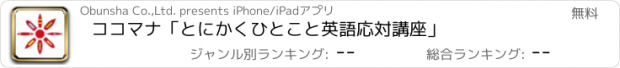 Obunsha Co.,Ltd. presents iPhone/iPadアプリ

無料

ココマナ「とにかくひとこと英語応対講座」

ジャンル別ランキング: --

総合ランキング: --